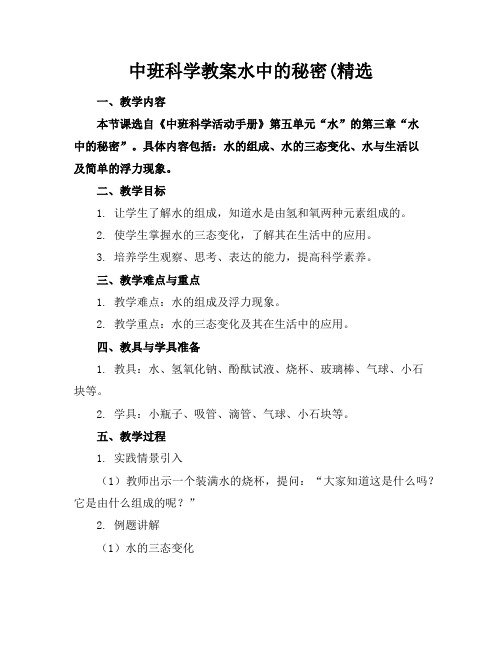 中班科学教案水中的秘密(精选

一、教学内容

本节课选自《中班科学活动手册》第五单元“水”的第三章“水中的秘密”。具体内容包括：水的组成、水的三态变化、水与生活以及简单的浮力现象。

二、教学目标

1. 让学生了解水的组成，知道水是由氢和氧两种元素组成的。

2. 使学生掌握水的三态变化，了解其在生活中的应用。

3. 培养学生观察、思考、表达的能力，提高科学素养。

三、教学难点与重点

1. 教学难点：水的组成及浮力现象。

2. 教学重点：水的三态变化及其在生活中的应用。

四、教具与学具准备

1. 教具：水、氢氧化钠、酚酞试液、烧杯、玻璃棒、气球、小石块等。

2. 学具：小瓶子、吸管、滴管、气球、小石块等。

五、教学过程

1. 实践情景引入

（1）教师出示一个装满水的烧杯，提问：“大家知道这是什么吗？它是由什么组成的呢？”

2. 例题讲解

（1）水的三态变化